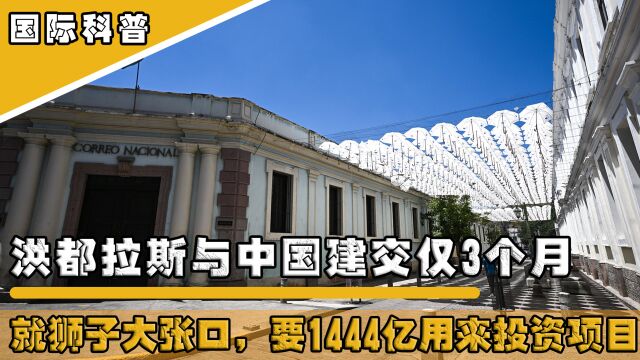 国际科普

CORREO NACIONAL

洪都拉斯与中国建交仅3个月

就狮子大张口，要1444亿用来投资项目